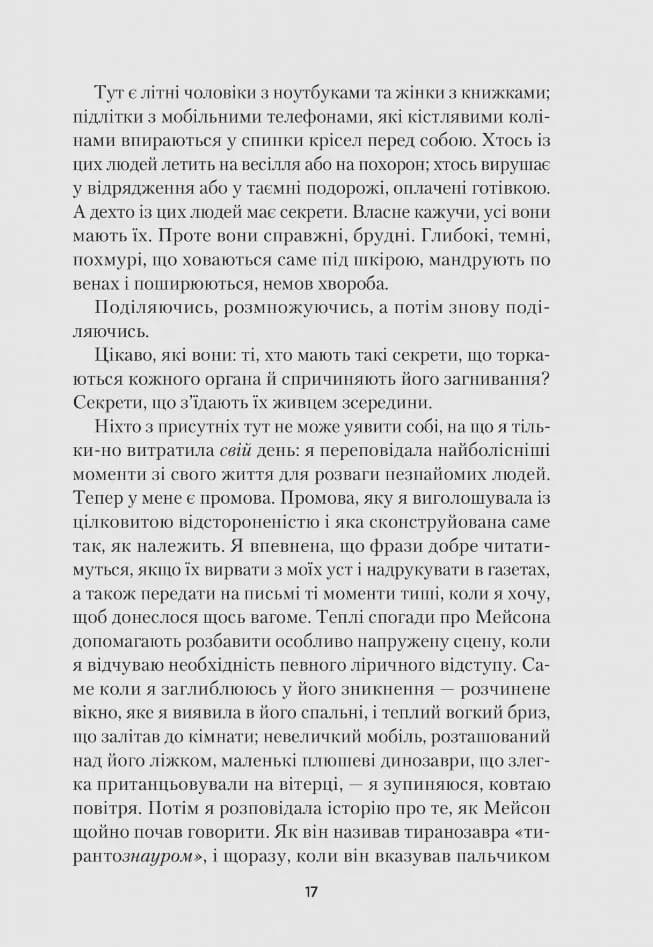 Тут є літні чоловіки з ноутбуками та жінки з книжками; підлітки з мобільними телефонами, які кістлявими колінами впираються у спинки крісел перед собою. Хтось із цих людей летить на весілля або на похорон; хтось вирушає у відрядження або у таємні подорожі, оплачені готівкою. А дехто із цих людей має секрети. Власне кажучи, усі вони мають їх. Проте вони справжні, брудні. Глибокі, темні, похмурі, що ховаються саме під шкірою, мандрують по венах і поширюються, немов хвороба.

Поділяючись, розмножуючись, а потім знову поділяючись.

Цікаво, які вони: ті, хто мають такі секрети, що торкаються кожного органа й спричиняють його загнивання? Секрети, що з'їдають їх живцем зсередини.

Ніхто з присутніх тут не може уявити собі, на що я тільки-но витратила свій день: я переповідала найболісніші моменти зі свого життя для розваги незнайомих людей. Тепер у мене є промова. Промова, яку я виголошувала із цілковитою відстороненістю і яка сконструйована саме так, як належить. Я впевнена, що фрази добре читатимуться, якщо їх вирвати з моїх уст і надрукувати в газетах, а також передати на письмі ті моменти тиші, коли я хочу, щоб донеслося щось вагоме. Теплі спогади про Мейсона допомагають розбавити особливо напружену сцену, коли я відчуваю необхідність певного ліричного відступу. Саме коли я заглиблююсь у його зникнення — розчинене вікно, яке я виявила в його спальні, і теплий вогкий бриз, що залітав до кімнати; невеличкий мобіль, розташований над його ліжком, маленькі плюшеві динозаври, що злегка пританцьовували на вітерці, — я зупиняюся, ковтаю повітря. Потім я розповідала історію про те, як Мейсон щойно почав говорити. Як він називав тиранозавра «тирантознауром», і щоразу, коли він вказував пальчиком

17